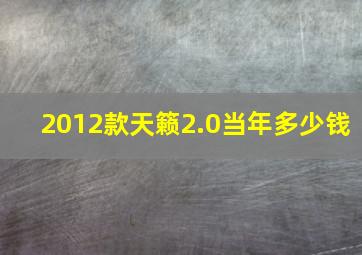 2012款天籁2.0当年多少钱